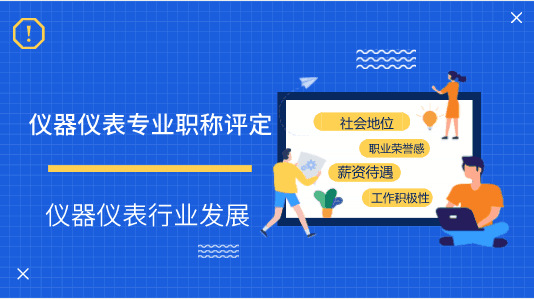 !

仪器仪表专业职称评定

仪器仪表行业发展

社会地位

职业荣誉感

薪资待遇

工作积极性